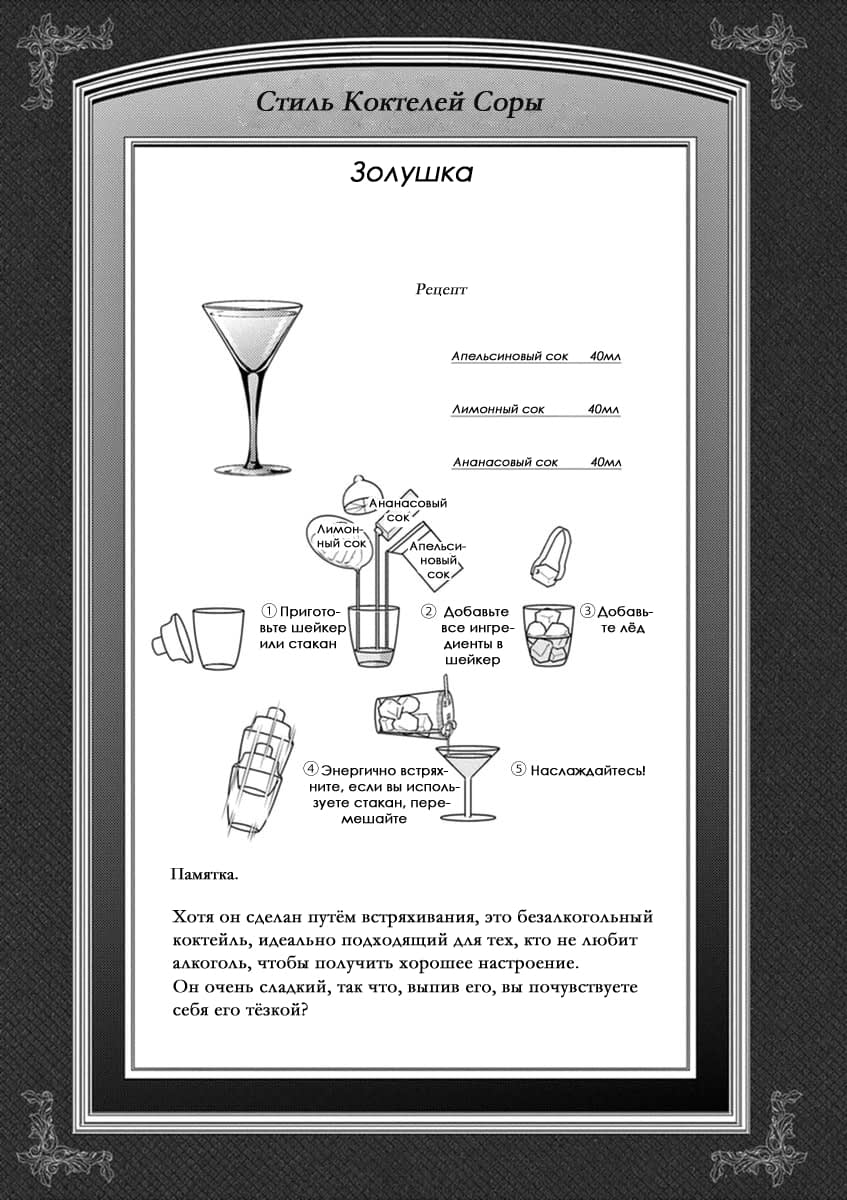 Стиль Коктелей Соры

Золушка

Рецепт

Апельсиновый сок 40мл

Лимонный сок 40мл

Ананасовый сок 40мл

Ананасовый сок

Лимонный сок

Апельсиновый сок

① Приготовьте шейкер или стакан

② Добавьте все ингредиенты в шейкер

③ Добавьте лёд

④ Энергично встряхните, если вы используете стакан, перемешайте

⑤ Наслаждайтесь!

Памятка.

Хотя он сделан путём встряхивания, это безалкогольный коктейль, идеально подходящий для тех, кто не любит алкоголь, чтобы получить хорошее настроение.
Он очень сладкий, так что, выпив его, вы почувствуете себя его тёзкой?